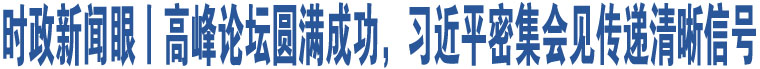 时政新闻眼丨高峰论坛圆满成功，习近平密集会见传递清晰信号